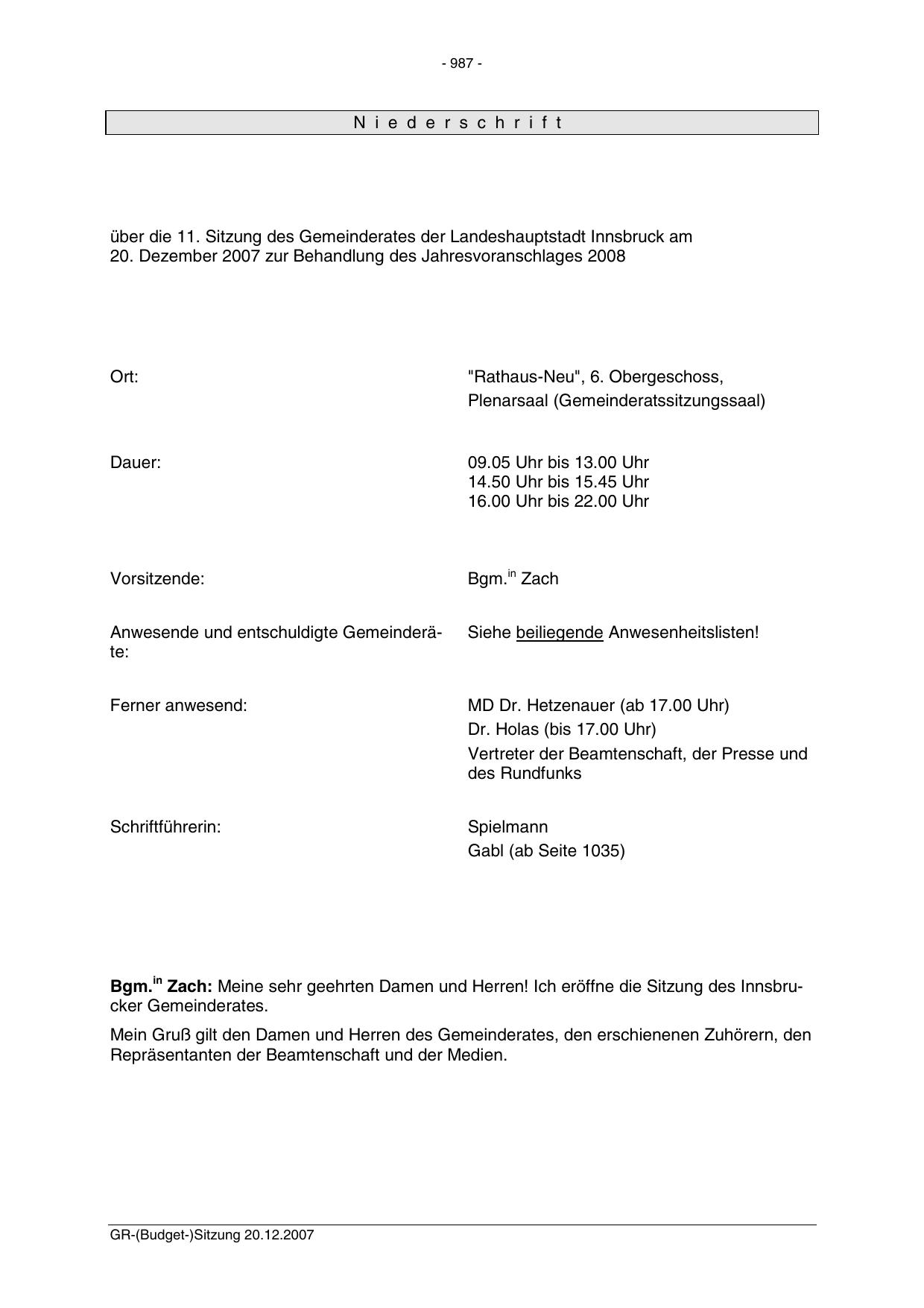 - 987 -

N i e d e r s c h r i f t

über die 11. Sitzung des Gemeinderates der Landeshauptstadt Innsbruck am 20. Dezember 2007 zur Behandlung des Jahresvoranschlages 2008

Ort:

"Rathaus-Neu", 6. Obergeschoss,
Plenarsaal (Gemeinderatssitzungssaal)

Dauer:

09.05 Uhr bis 13.00 Uhr
14.50 Uhr bis 15.45 Uhr
16.00 Uhr bis 22.00 Uhr

Vorsitzende:

Bgm.$^{in}$ Zach

Anwesende und entschuldigte Gemeinderäte:

Siehe beiliegende Anwesenheitslisten!

Ferner anwesend:

MD Dr. Hetzenauer (ab 17.00 Uhr)
Dr. Holas (bis 17.00 Uhr)
Vertreter der Beamtenschaft, der Presse und des Rundfunks

Schriftführerin:

Spielmann
Gabl (ab Seite 1035)

Bgm.$^{in}$ Zach: Meine sehr geehrten Damen und Herren! Ich eröffne die Sitzung des Innsbrucker Gemeinderates.

Mein Gruß gilt den Damen und Herren des Gemeinderates, den erschienenen Zuhörern, den Repräsentanten der Beamtenschaft und der Medien.

GR-(Budget-)Sitzung 20.12.2007